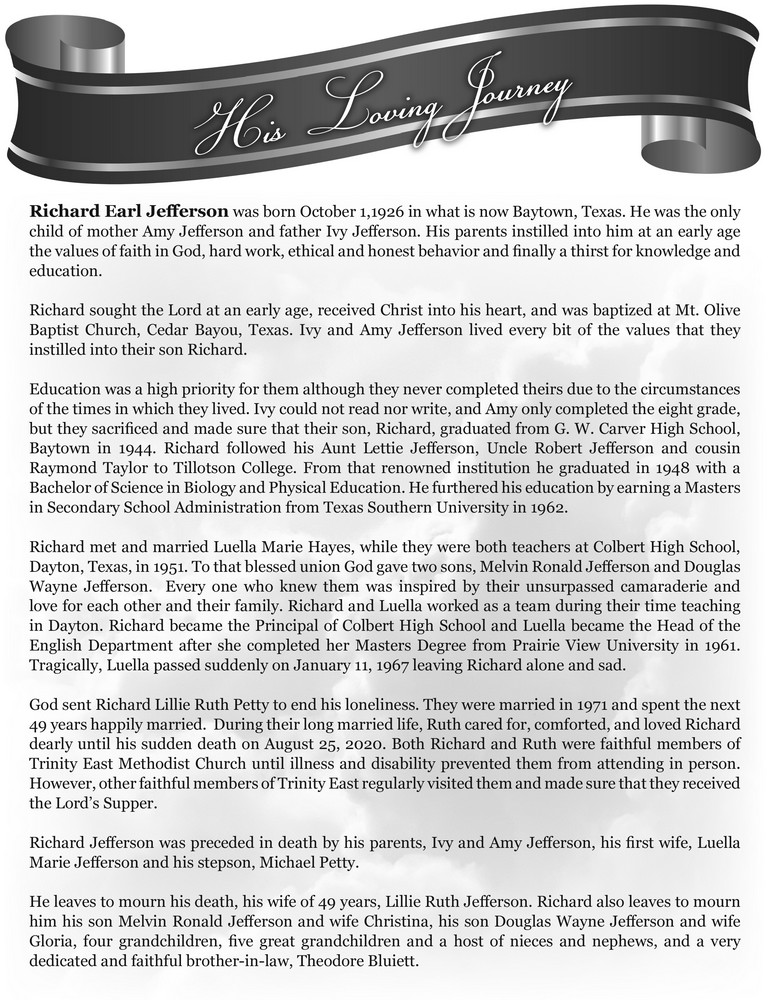 His Loving Journey

Richard Earl Jefferson was born October 1,1926 in what is now Baytown, Texas. He was the only child of mother Amy Jefferson and father Ivy Jefferson. His parents instilled into him at an early age the values of faith in God, hard work, ethical and honest behavior and finally a thirst for knowledge and education.

Richard sought the Lord at an early age, received Christ into his heart, and was baptized at Mt. Olive Baptist Church, Cedar Bayou, Texas. Ivy and Amy Jefferson lived every bit of the values that they instilled into their son Richard.

Education was a high priority for them although they never completed theirs due to the circumstances of the times in which they lived. Ivy could not read nor write, and Amy only completed the eight grade, but they sacrificed and made sure that their son, Richard, graduated from G. W. Carver High School, Baytown in 1944. Richard followed his Aunt Lettie Jefferson, Uncle Robert Jefferson and cousin Raymond Taylor to Tillotson College. From that renowned institution he graduated in 1948 with a Bachelor of Science in Biology and Physical Education. He furthered his education by earning a Masters in Secondary School Administration from Texas Southern University in 1962.

Richard met and married Luella Marie Hayes, while they were both teachers at Colbert High School, Dayton, Texas, in 1951. To that blessed union God gave two sons, Melvin Ronald Jefferson and Douglas Wayne Jefferson. Every one who knew them was inspired by their unsurpassed camaraderie and love for each other and their family. Richard and Luella worked as a team during their time teaching in Dayton. Richard became the Principal of Colbert High School and Luella became the Head of the English Department after she completed her Masters Degree from Prairie View University in 1961. Tragically, Luella passed suddenly on January 11, 1967 leaving Richard alone and sad.

God sent Richard Lillie Ruth Petty to end his loneliness. They were married in 1971 and spent the next 49 years happily married. During their long married life, Ruth cared for, comforted, and loved Richard dearly until his sudden death on August 25, 2020. Both Richard and Ruth were faithful members of Trinity East Methodist Church until illness and disability prevented them from attending in person. However, other faithful members of Trinity East regularly visited them and made sure that they received the Lord's Supper.

Richard Jefferson was preceded in death by his parents, Ivy and Amy Jefferson, his first wife, Luella Marie Jefferson and his stepson, Michael Petty.

He leaves to mourn his death, his wife of 49 years, Lillie Ruth Jefferson. Richard also leaves to mourn him his son Melvin Ronald Jefferson and wife Christina, his son Douglas Wayne Jefferson and wife Gloria, four grandchildren, five great grandchildren and a host of nieces and nephews, and a very dedicated and faithful brother-in-law, Theodore Bluiett.